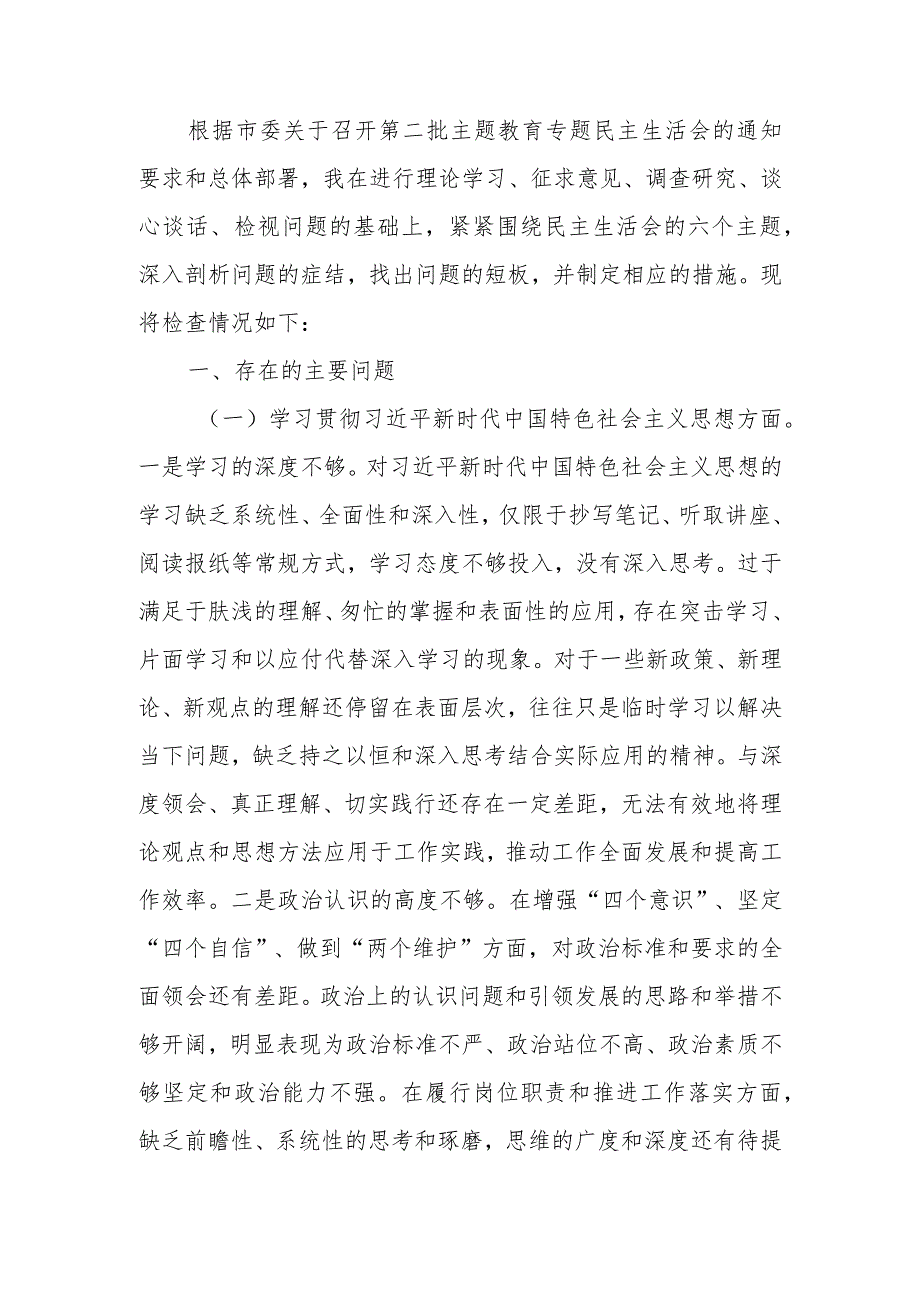 根据市委关于召开第二批主题教育专题民主生活会的通知要求和总体部署，我在进行理论学习、征求意见、调查研究、谈心谈话、检视问题的基础上，紧紧围绕民主生活会的六个主题，深入剖析问题的症结，找出问题的短板，并制定相应的措施。现将检查情况如下：

一、存在的主要问题

（一）学习贯彻习近平新时代中国特色社会主义思想方面。一是学习的深度不够。对习近平新时代中国特色社会主义思想的学习缺乏系统性、全面性和深入性，仅限于抄写笔记、听取讲座、阅读报纸等常规方式，学习态度不够投入，没有深入思考。过于满足于肤浅的理解、匆忙的掌握和表面性的应用，存在突击学习、片面学习和以应付代替深入学习的现象。对于一些新政策、新理论、新观点的理解还停留在表面层次，往往只是临时学习以解决当下问题，缺乏持之以恒和深入思考结合实际应用的精神。与深度领会、真正理解、切实践行还存在一定差距，无法有效地将理论观点和思想方法应用于工作实践，推动工作全面发展和提高工作效率。二是政治认识的高度不够。在增强“四个意识”、坚定“四个自信”、做到“两个维护”方面，对政治标准和要求的全面领会还有差距。政治上的认识问题和引领发展的思路和举措不够开阔，明显表现为政治标准不严、政治站位不高、政治素质不够坚定和政治能力不强。在履行岗位职责和推进工作落实方面，缺乏前瞻性、系统性的思考和琢磨，思维的广度和深度还有待提